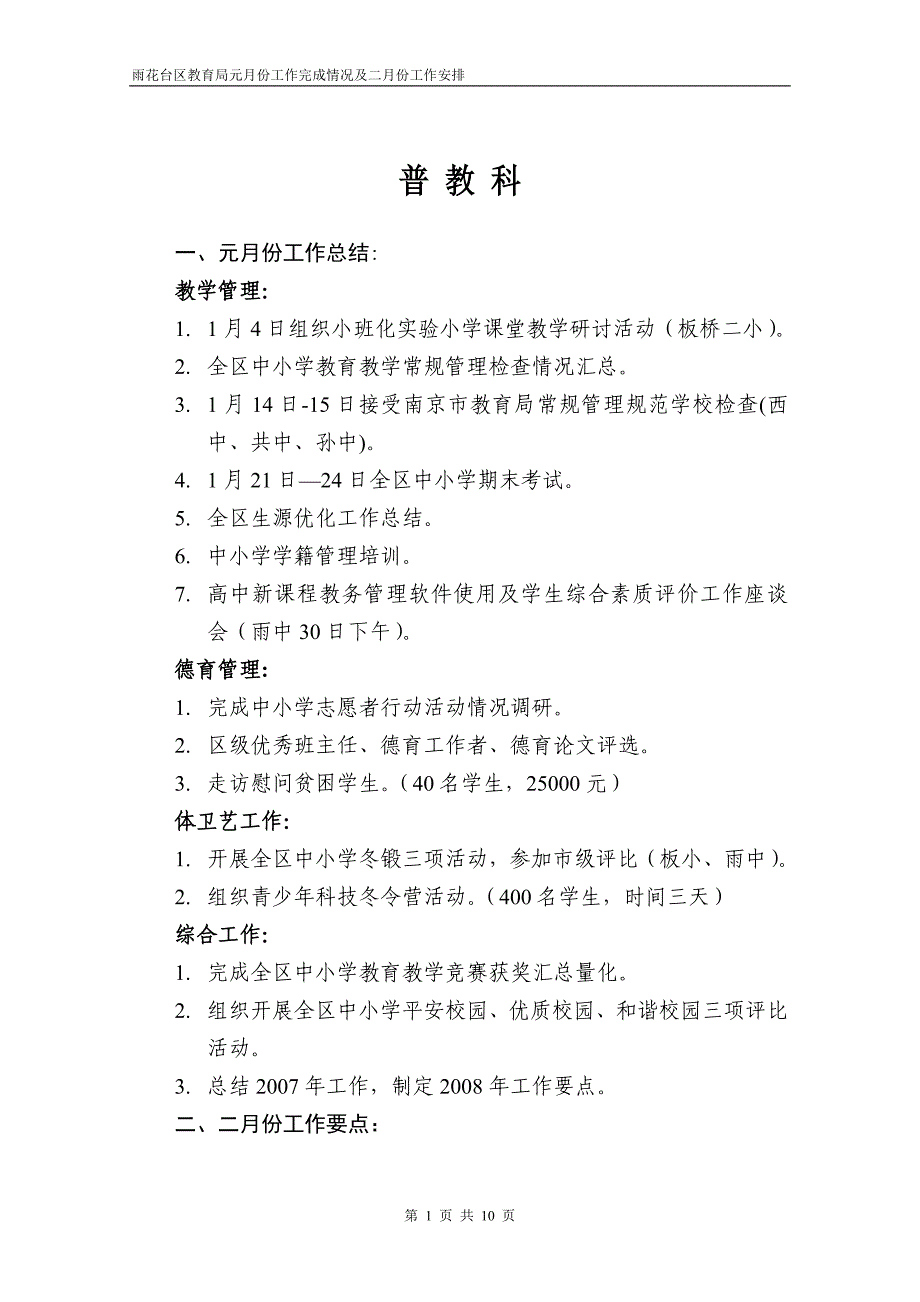 雨花台区教育局元月份工作完成情况及二月份工作安排

普 教 科

一、元月份工作总结:

教学管理:

1. 1月4日组织小班化实验小学课堂教学研讨活动（板桥二小）。

2. 全区中小学教育教学常规管理检查情况汇总。

3. 1月14日-15日接受南京市教育局常规管理规范学校检查(西中、共中、孙中)。

4. 1月21日—24日全区中小学期末考试。

5. 全区生源优化工作总结。

6. 中小学学籍管理培训。

7. 高中新课程教务管理软件使用及学生综合素质评价工作座谈会（雨中30日下午）。

德育管理:

1. 完成中小学志愿者行动活动情况调研。

2. 区级优秀班主任、德育工作者、德育论文评选。

3. 走访慰问贫困学生。（40名学生，25000元）

体卫艺工作:

1. 开展全区中小学冬锻三项活动，参加市级评比（板小、雨中）。

2. 组织青少年科技冬令营活动。（400名学生，时间三天）

综合工作:

1. 完成全区中小学教育教学竞赛获奖汇总量化。

2. 组织开展全区中小学平安校园、优质校园、和谐校园三项评比活动。

3. 总结2007年工作，制定2008年工作要点。

二、二月份工作要点:

第 1 页 共 10 页